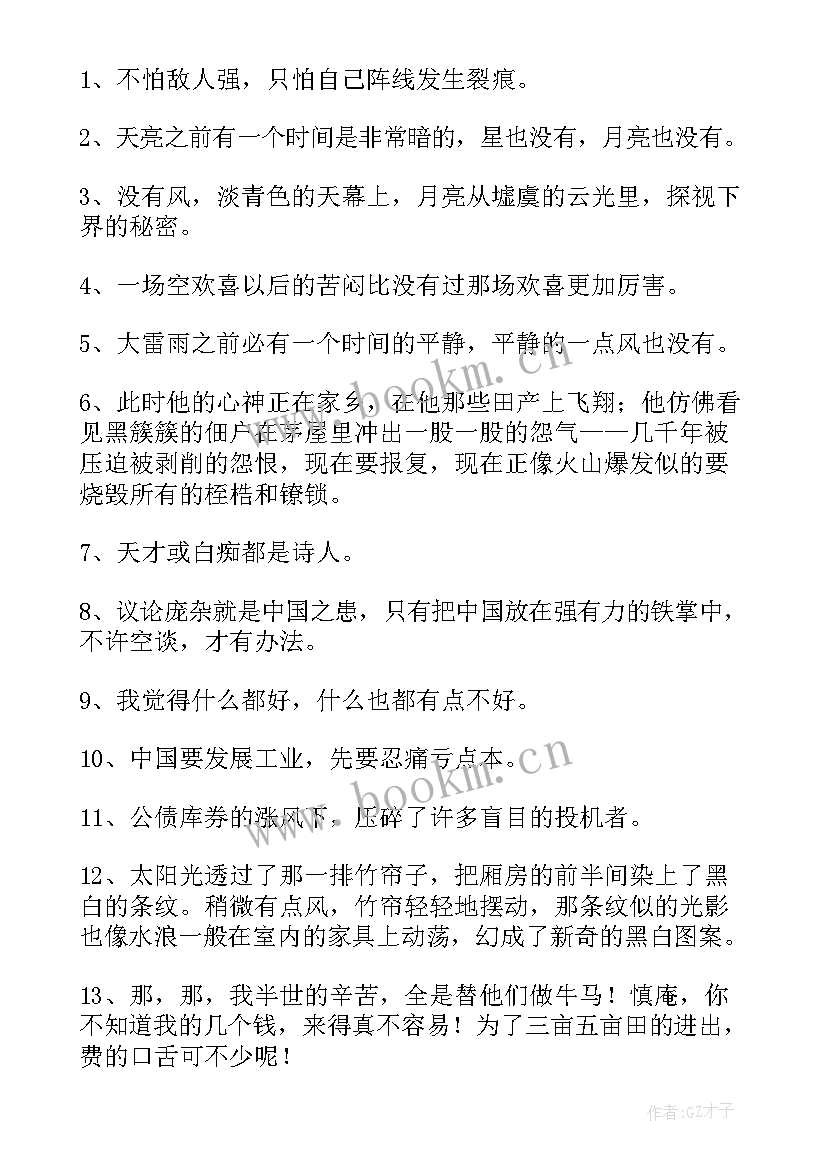 1、不怕敌人强，只怕自己阵线发生裂痕。

2、天亮之前有一个时间是非常暗的，星也没有，月亮也没有。

3、没有风，淡青色的天幕上，月亮从墟虞的云光里，探视下界的秘密。

4、一场空欢喜以后的苦闷比没有过那场欢喜更加厉害。

5、大雷雨之前必有一个时间的平静，平静的一点风也没有。

6、此时他的心神正在家乡，在他那些田产上飞翔；他仿佛看见黑簇簇的佃户在茅屋里冲出一股一股的怨气——几千年被压迫被剥削的怨恨，现在要报复，现在正像火山爆发似的要烧毁所有的桎梏和镣锁。

7、天才或白痴都是诗人。

8、议论庞杂就是中国之患，只有把中国放在强有力的铁掌中，不许空谈，才有办法。

9、我觉得什么都好，什么也都有点不好。

10、中国要发展工业，先要忍痛亏点本。

11、公债库券的涨风下，压碎了许多盲目的投机者。

12、太阳光透过了那一排竹帘子，把厢房的前半间染上了黑白的条纹。稍微有点风，竹帘轻轻地摆动，那条纹似的光影也像水浪一般在室内的家具上动荡，幻成了新奇的黑白图案。

13、那，那，我半世的辛苦，全是替他们做牛马！慎庵，你不知道我的几个钱，来得真不容易！为了三亩五亩田的进出，费的口舌可不少呢！

www.bookm.cn

www.bookm.cn

作者:GZ才子